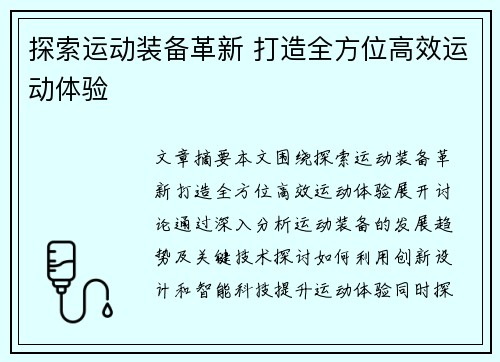 探索运动装备革新 打造全方位高效运动体验

文章摘要本文围绕探索运动装备革新 打造全方位高效运动体验展开讨论通过深入分析运动装备的发展趋势及关键技术探讨如何利用创新设计和智能科技提升运动体验同时探